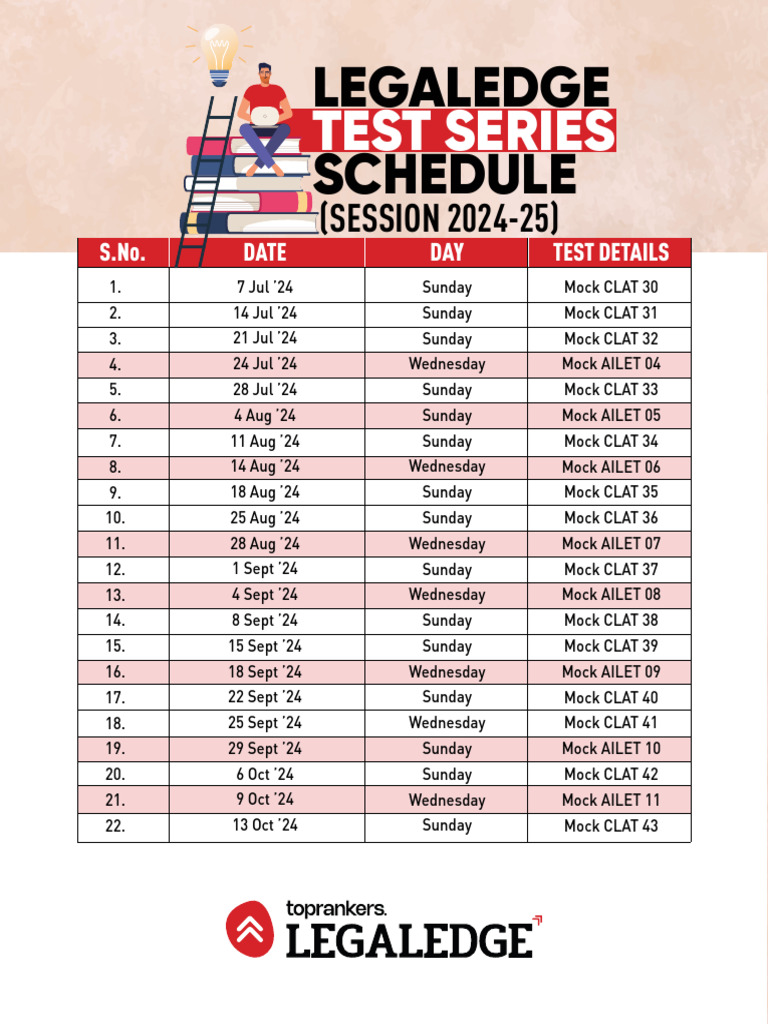 LEGALEDGE TEST SERIES SCHEDULE (SESSION 2024-25)

| S.No. | DATE | DAY | TEST DETAILS |
|---|---|---|---|
| 1. | 7 Jul '24 | Sunday | Mock CLAT 30 |
| 2. | 14 Jul '24 | Sunday | Mock CLAT 31 |
| 3. | 21 Jul '24 | Sunday | Mock CLAT 32 |
| 4. | 24 Jul '24 | Wednesday | Mock AILET 04 |
| 5. | 28 Jul '24 | Sunday | Mock CLAT 33 |
| 6. | 4 Aug '24 | Sunday | Mock AILET 05 |
| 7. | 11 Aug '24 | Sunday | Mock CLAT 34 |
| 8. | 14 Aug '24 | Wednesday | Mock AILET 06 |
| 9. | 18 Aug '24 | Sunday | Mock CLAT 35 |
| 10. | 25 Aug '24 | Sunday | Mock CLAT 36 |
| 11. | 28 Aug '24 | Wednesday | Mock AILET 07 |
| 12. | 1 Sept '24 | Sunday | Mock CLAT 37 |
| 13. | 4 Sept '24 | Wednesday | Mock AILET 08 |
| 14. | 8 Sept '24 | Sunday | Mock CLAT 38 |
| 15. | 15 Sept '24 | Sunday | Mock CLAT 39 |
| 16. | 18 Sept '24 | Wednesday | Mock AILET 09 |
| 17. | 22 Sept '24 | Sunday | Mock CLAT 40 |
| 18. | 25 Sept '24 | Wednesday | Mock CLAT 41 |
| 19. | 29 Sept '24 | Sunday | Mock AILET 10 |
| 20. | 6 Oct '24 | Sunday | Mock CLAT 42 |
| 21. | 9 Oct '24 | Wednesday | Mock AILET 11 |
| 22. | 13 Oct '24 | Sunday | Mock CLAT 43 |

toprankers. LEGALEDGE